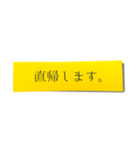 直帰します。